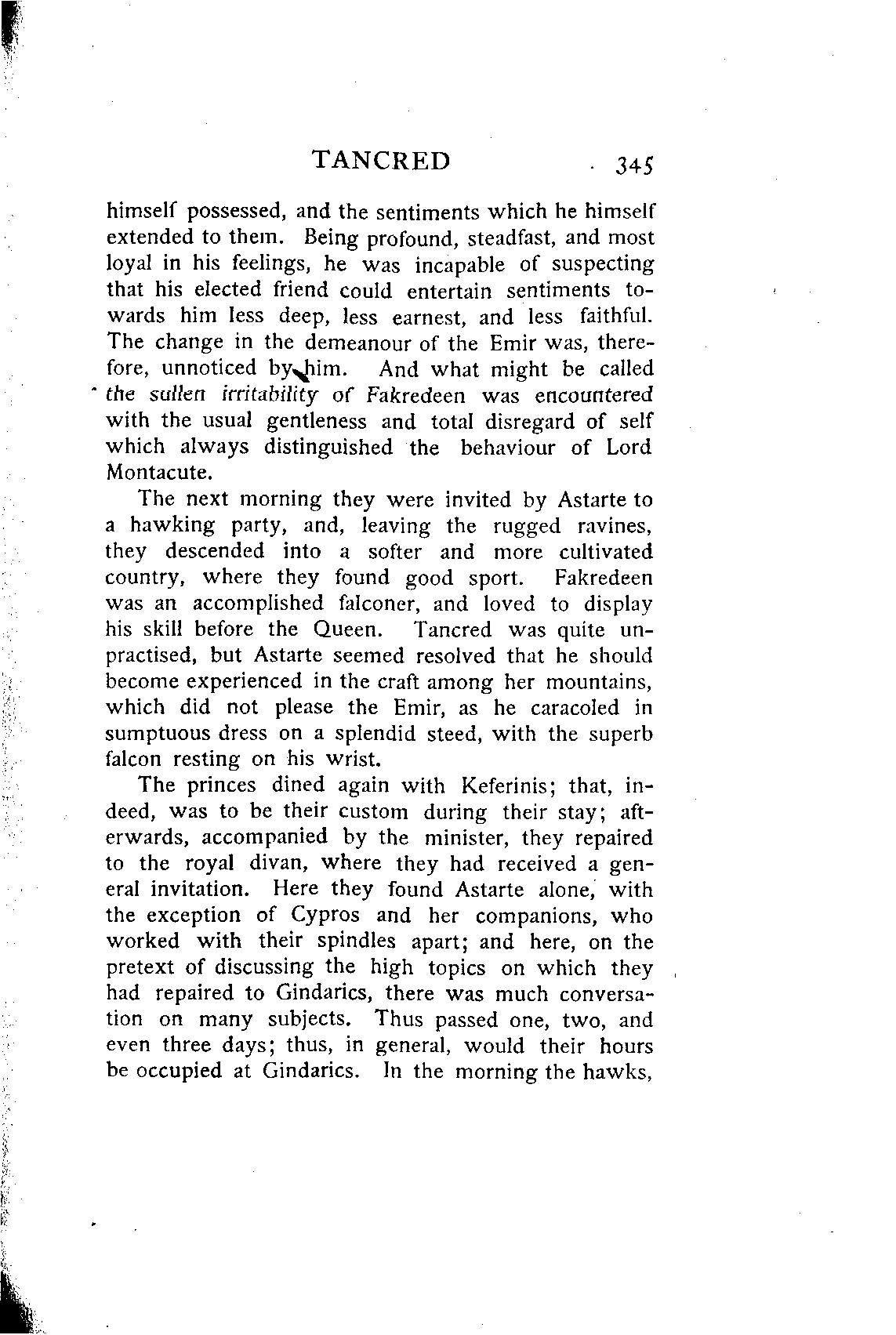 TANCRED 345

himself possessed, and the sentiments which he himself extended to them. Being profound, steadfast, and most loyal in his feelings, he was incapable of suspecting that his elected friend could entertain sentiments towards him less deep, less earnest, and less faithful. The change in the demeanour of the Emir was, therefore, unnoticed by him. And what might be called the sullen irritability of Fakredeen was encountered with the usual gentleness and total disregard of self which always distinguished the behaviour of Lord Montacute.

The next morning they were invited by Astarte to a hawking party, and, leaving the rugged ravines, they descended into a softer and more cultivated country, where they found good sport. Fakredeen was an accomplished falconer, and loved to display his skill before the Queen. Tancred was quite unpractised, but Astarte seemed resolved that he should become experienced in the craft among her mountains, which did not please the Emir, as he caracoled in sumptuous dress on a splendid steed, with the superb falcon resting on his wrist.

The princes dined again with Keferinis; that, indeed, was to be their custom during their stay; afterwards, accompanied by the minister, they repaired to the royal divan, where they had received a general invitation. Here they found Astarte alone, with the exception of Cypros and her companions, who worked with their spindles apart; and here, on the pretext of discussing the high topics on which they had repaired to Gindarics, there was much conversation on many subjects. Thus passed one, two, and even three days; thus, in general, would their hours be occupied at Gindarics. In the morning the hawks,